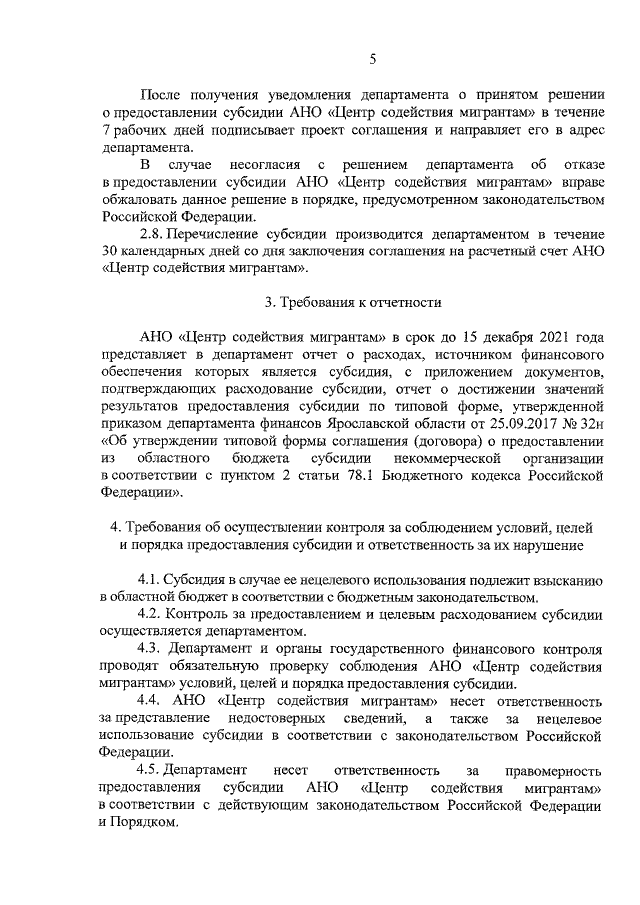 5

После получения уведомления департамента о принятом решении о предоставлении субсидии АНО «Центр содействия мигрантам» в течение 7 рабочих дней подписывает проект соглашения и направляет его в адрес департамента.

В случае несогласия с решением департамента об отказе в предоставлении субсидии АНО «Центр содействия мигрантам» вправе обжаловать данное решение в порядке, предусмотренном законодательством Российской Федерации.

2.8. Перечисление субсидии производится департаментом в течение 30 календарных дней со дня заключения соглашения на расчетный счет АНО «Центр содействия мигрантам».

3. Требования к отчетности

АНО «Центр содействия мигрантам» в срок до 15 декабря 2021 года представляет в департамент отчет о расходах, источником финансового обеспечения которых является субсидия, с приложением документов, подтверждающих расходование субсидии, отчет о достижении значений результатов предоставления субсидии по типовой форме, утвержденной приказом департамента финансов Ярославской области от 25.09.2017 № 32н «Об утверждении типовой формы соглашения (договора) о предоставлении из областного бюджета субсидии некоммерческой организации в соответствии с пунктом 2 статьи 78.1 Бюджетного кодекса Российской Федерации».

4. Требования об осуществлении контроля за соблюдением условий, целей и порядка предоставления субсидии и ответственность за их нарушение

4.1. Субсидия в случае ее нецелевого использования подлежит взысканию в областной бюджет в соответствии с бюджетным законодательством.

4.2. Контроль за предоставлением и целевым расходованием субсидии осуществляется департаментом.

4.3. Департамент и органы государственного финансового контроля проводят обязательную проверку соблюдения АНО «Центр содействия мигрантам» условий, целей и порядка предоставления субсидии.

4.4. АНО «Центр содействия мигрантам» несет ответственность за представление недостоверных сведений, а также за нецелевое использование субсидии в соответствии с законодательством Российской Федерации.

4.5. Департамент несет ответственность за правомерность предоставления субсидии АНО «Центр содействия мигрантам» в соответствии с действующим законодательством Российской Федерации и Порядком.